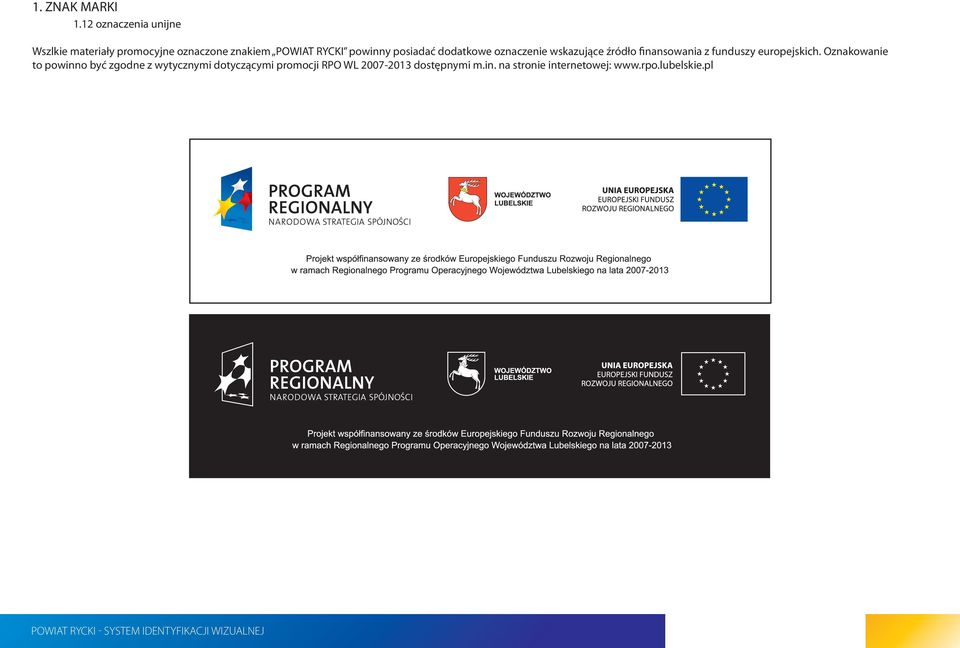 1. ZNAK MARKI
1.12 oznaczenia unijne

Wszlkie materiały promocyjne oznaczone znakiem „POWIAT RYCKI" powinny posiadać dodatkowe oznaczenie wskazujące źródło finansowania z funduszy europejskich. Oznakowanie to powinno być zgodne z wytycznymi dotyczącymi promocji RPO WL 2007-2013 dostępnymi m.in. na stronie internetowej: www.rpo.lubelskie.pl

PROGRAM REGIONALNY
NARODOWA STRATEGIA SPÓJNOŚCI

WOJEWÓDZTWO LUBELSKIE

UNIA EUROPEJSKA
EUROPEJSKI FUNDUSZ ROZWOJU REGIONALNEGO

Projekt współfinansowany ze środków Europejskiego Funduszu Rozwoju Regionalnego w ramach Regionalnego Programu Operacyjnego Województwa Lubelskiego na lata 2007-2013

PROGRAM REGIONALNY
NARODOWA STRATEGIA SPÓJNOŚCI

WOJEWÓDZTWO LUBELSKIE

UNIA EUROPEJSKA
EUROPEJSKI FUNDUSZ ROZWOJU REGIONALNEGO

Projekt współfinansowany ze środków Europejskiego Funduszu Rozwoju Regionalnego w ramach Regionalnego Programu Operacyjnego Województwa Lubelskiego na lata 2007-2013

POWIAT RYCKI - SYSTEM IDENTYFIKACJI WIZUALNEJ